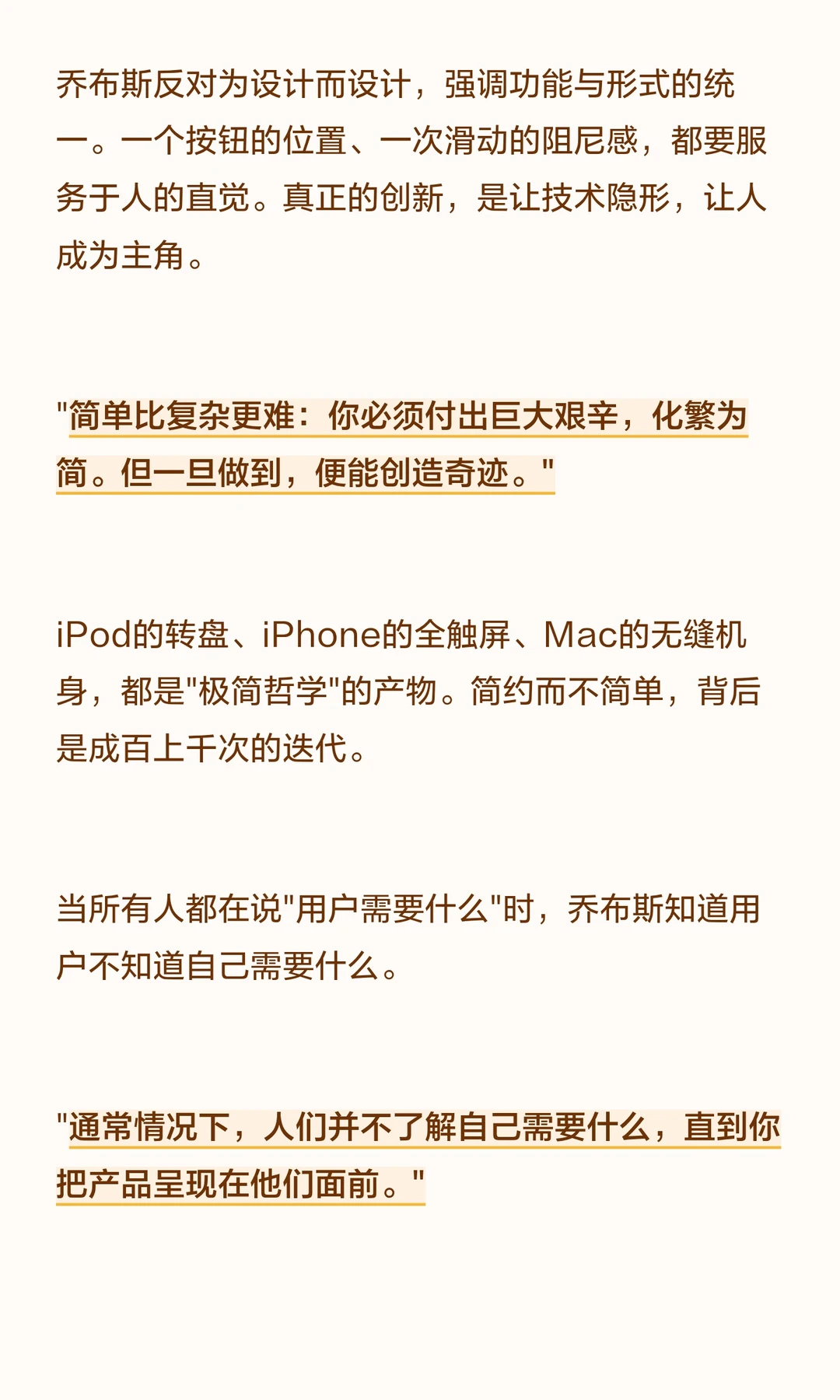 乔布斯反对为设计而设计，强调功能与形式的统一。一个按钮的位置、一次滑动的阻尼感，都要服务于人的直觉。真正的创新，是让技术隐形，让人成为主角。

“简单比复杂更难：你必须付出巨大艰辛，化繁为简。但一旦做到，便能创造奇迹。”

iPod的转盘、iPhone的全触屏、Mac的无缝机身，都是“极简哲学”的产物。简约而不简单，背后是成百上千次的迭代。

当所有人都在说“用户需要什么”时，乔布斯知道用户不知道自己需要什么。

“通常情况下，人们并不了解自己需要什么，直到你把产品呈现在他们面前。”